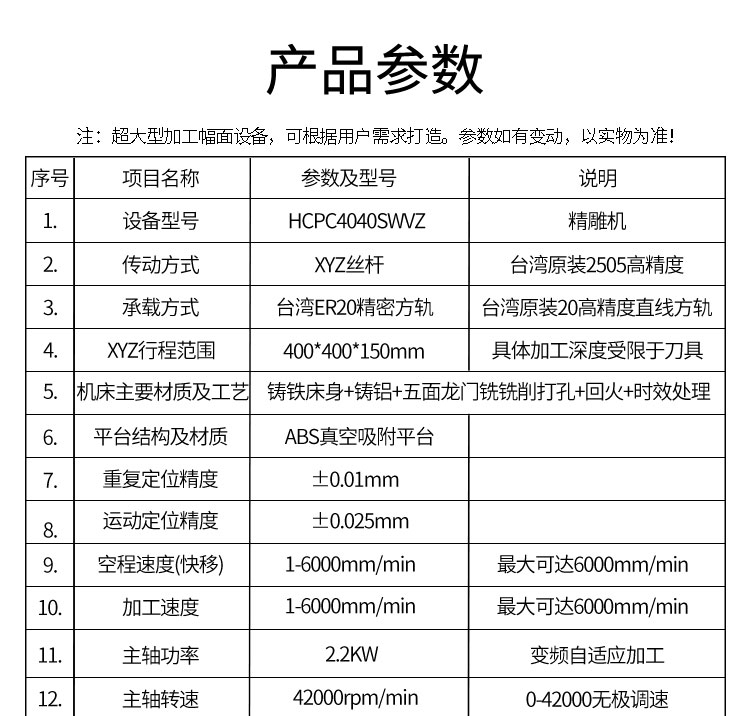 产品参数

注：超大型加工幅面设备，可根据用户需求打造。参数如有变动，以实物为准！

| 序号 | 项目名称 | 参数及型号 | 说明 |
|---|---|---|---|
| 1. | 设备型号 | HCPC4040SWVZ | 精雕机 |
| 2. | 传动方式 | XYZ丝杆 | 台湾原装2505高精度 |
| 3. | 承载方式 | 台湾ER20精密方轨 | 台湾原装20高精度直线方轨 |
| 4. | XYZ行程范围 | 400*400*150mm | 具体加工深度受限于刀具 |
| 5. | 机床主要材质及工艺 | 铸铁床身+铸铝+五面龙门铣铣削打孔+回火+时效处理 | |
| 6. | 平台结构及材质 | ABS真空吸附平台 | |
| 7. | 重复定位精度 | ±0.01mm | |
| 8. | 运动定位精度 | ±0.025mm | |
| 9. | 空程速度(快移) | 1-6000mm/min | 最大可达6000mm/min |
| 10. | 加工速度 | 1-6000mm/min | 最大可达6000mm/min |
| 11. | 主轴功率 | 2.2KW | 变频自适应加工 |
| 12. | 主轴转速 | 42000rpm/min | 0-42000无极调速 |